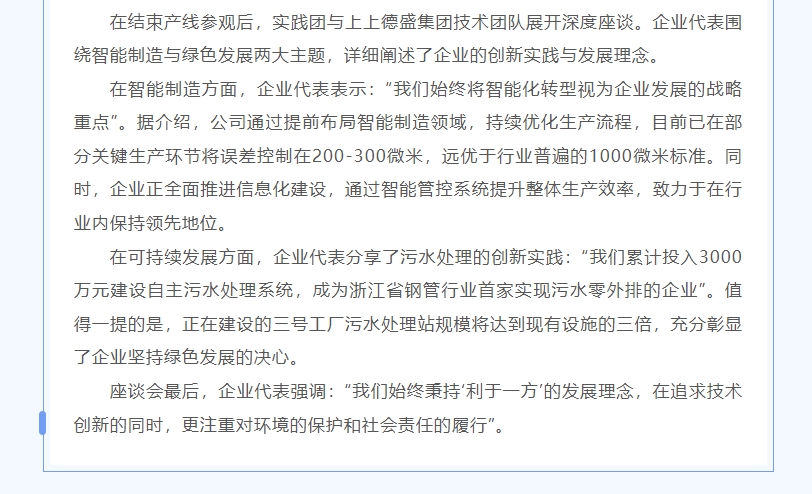 在结束产线参观后，实践团与上上德盛集团技术团队展开深度座谈。企业代表围绕智能制造与绿色发展两大主题，详细阐述了企业的创新实践与发展理念。

在智能制造方面，企业代表表示：“我们始终将智能化转型视为企业发展的战略重点”。据介绍，公司通过提前布局智能制造领域，持续优化生产流程，目前已在部分关键生产环节将误差控制在200-300微米，远优于行业普遍的1000微米标准。同时，企业正全面推进信息化建设，通过智能管控系统提升整体生产效率，致力于在行业内保持领先地位。

在可持续发展方面，企业代表分享了污水处理的创新实践：“我们累计投入3000万元建设自主污水处理系统，成为浙江省钢管行业首家实现污水零外排的企业”。值得一提的是，正在建设的三号工厂污水处理站规模将达到现有设施的三倍，充分彰显了企业坚持绿色发展的决心。

座谈会最后，企业代表强调：“我们始终秉持‘利于一方’的发展理念，在追求技术创新的同时，更注重对环境的保护和社会责任的履行”。